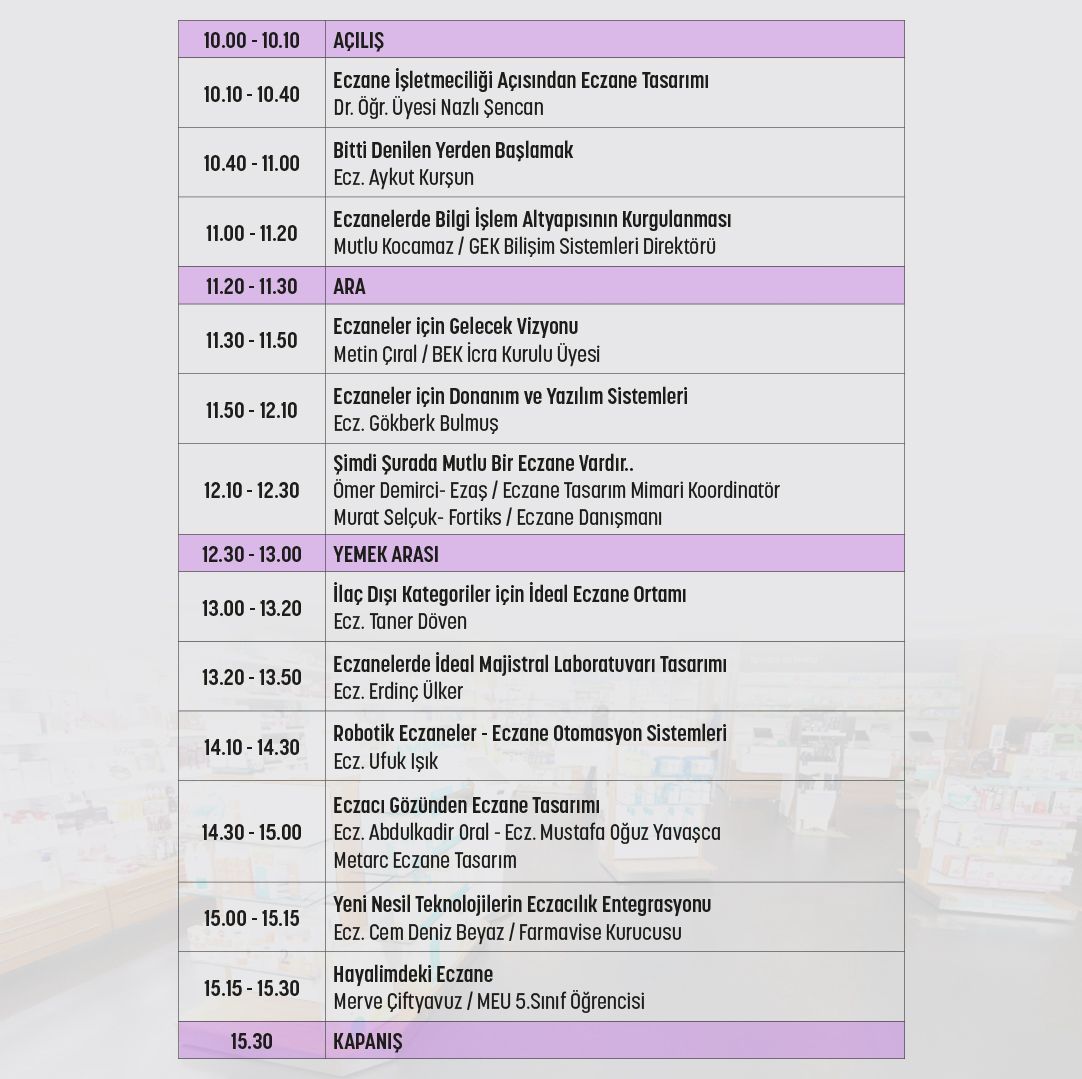 | 10.00 - 10.10 | AÇILIŞ |
|---|---|
| 10.10 - 10.40 | Eczane İşletmeciliği Açısından Eczane Tasarımı Dr. Öğr. Üyesi Nazlı Şencan |
| 10.40 - 11.00 | Bitti Denilen Yerden Başlamak Ecz. Aykut Kurşun |
| 11.00 - 11.20 | Eczanelerde Bilgi İşlem Altyapısının Kurgulanması Mutlu Kocamaz / GEK Bilişim Sistemleri Direktörü |
| 11.20 - 11.30 | ARA |
| 11.30 - 11.50 | Eczaneler için Gelecek Vizyonu Metin Çıral / BEK İcra Kurulu Üyesi |
| 11.50 - 12.10 | Eczaneler için Donanım ve Yazılım Sistemleri Ecz. Gökberk Bulmuş |
| 12.10 - 12.30 | Şimdi Şurada Mutlu Bir Eczane Vardır.. Ömer Demirci- Ezaş / Eczane Tasarım Mimari Koordinatör Murat Selçuk- Fortiks / Eczane Danışmanı |
| 12.30 - 13.00 | YEMEK ARASI |
| 13.00 - 13.20 | İlaç Dışı Kategoriler için İdeal Eczane Ortamı Ecz. Taner Döven |
| 13.20 - 13.50 | Eczanelerde İdeal Majistral Laboratuvarı Tasarımı Ecz. Erdinç Ülker |
| 14.10 - 14.30 | Robotik Eczaneler - Eczane Otomasyon Sistemleri Ecz. Ufuk Işık |
| 14.30 - 15.00 | Eczacı Gözünden Eczane Tasarımı Ecz. Abdulkadir Oral - Ecz. Mustafa Oğuz Yavaşca Metarc Eczane Tasarım |
| 15.00 - 15.15 | Yeni Nesil Teknolojilerin Eczacılık Entegrasyonu Ecz. Cem Deniz Beyaz / Farmavise Kurucusu |
| 15.15 - 15.30 | Hayalimdeki Eczane Merve Çiftyavuz / MEU 5.Sınıf Öğrencisi |
| 15.30 | KAPANIŞ |